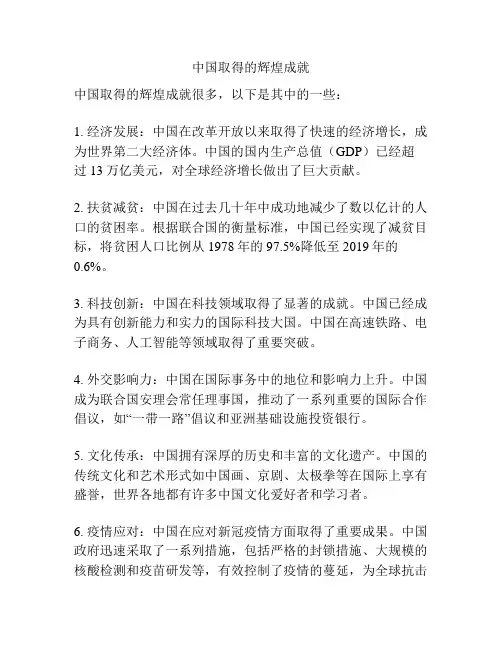 中国取得的辉煌成就

中国取得的辉煌成就很多，以下是其中的一些：

1. 经济发展：中国在改革开放以来取得了快速的经济增长，成为世界第二大经济体。中国的国内生产总值（GDP）已经超过 13 万亿美元，对全球经济增长做出了巨大贡献。

2. 扶贫减贫：中国在过去几十年中成功地减少了数以亿计的人口的贫困率。根据联合国的衡量标准，中国已经实现了减贫目标，将贫困人口比例从 1978 年的 97.5%降低至 2019 年的 0.6%。

3. 科技创新：中国在科技领域取得了显著的成就。中国已经成为具有创新能力和实力的国际科技大国。中国在高速铁路、电子商务、人工智能等领域取得了重要突破。

4. 外交影响力：中国在国际事务中的地位和影响力上升。中国成为联合国安理会常任理事国，推动了一系列重要的国际合作倡议，如“一带一路”倡议和亚洲基础设施投资银行。

5. 文化传承：中国拥有深厚的历史和丰富的文化遗产。中国的传统文化和艺术形式如中国画、京剧、太极拳等在国际上享有盛誉，世界各地都有许多中国文化爱好者和学习者。

6. 疫情应对：中国在应对新冠疫情方面取得了重要成果。中国政府迅速采取了一系列措施，包括严格的封锁措施、大规模的核酸检测和疫苗研发等，有效控制了疫情的蔓延，为全球抗击